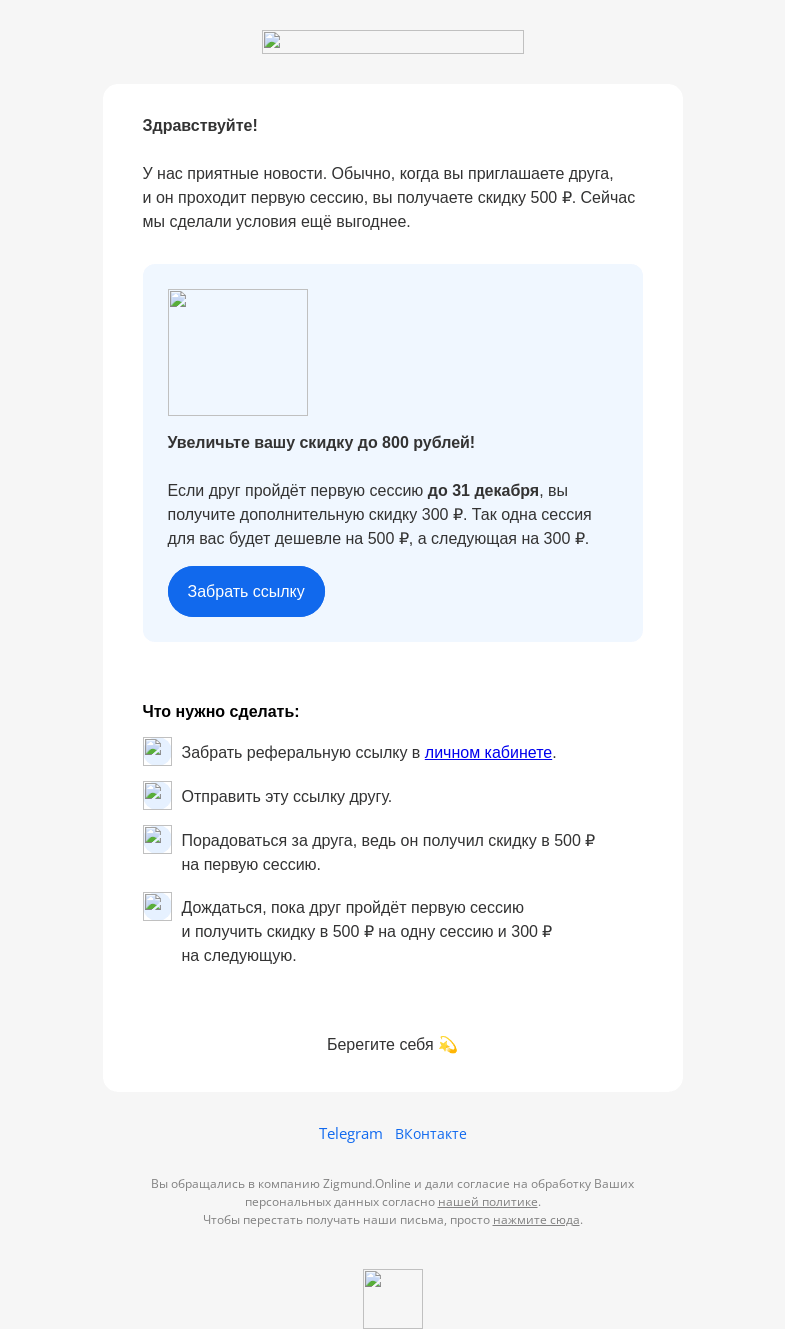 Здравствуйте!

У нас приятные новости. Обычно, когда вы приглашаете друга, и он проходит первую сессию, вы получаете скидку 500 ₽. Сейчас мы сделали условия ещё выгоднее.

Увеличьте вашу скидку до 800 рублей!

Если друг пройдёт первую сессию до 31 декабря, вы получите дополнительную скидку 300 ₽. Так одна сессия для вас будет дешевле на 500 ₽, а следующая на 300 ₽.

Забрать ссылку

Что нужно сделать:

Забрать реферальную ссылку в личном кабинете.

Отправить эту ссылку другу.

Порадоваться за друга, ведь он получил скидку в 500 ₽ на первую сессию.

Дождаться, пока друг пройдёт первую сессию и получить скидку в 500 ₽ на одну сессию и 300 ₽ на следующую.

Берегите себя 💫

Telegram ВКонтакте

Вы обращались в компанию Zigmund.Online и дали согласие на обработку Ваших персональных данных согласно нашей политике.
Чтобы перестать получать наши письма, просто нажмите сюда.